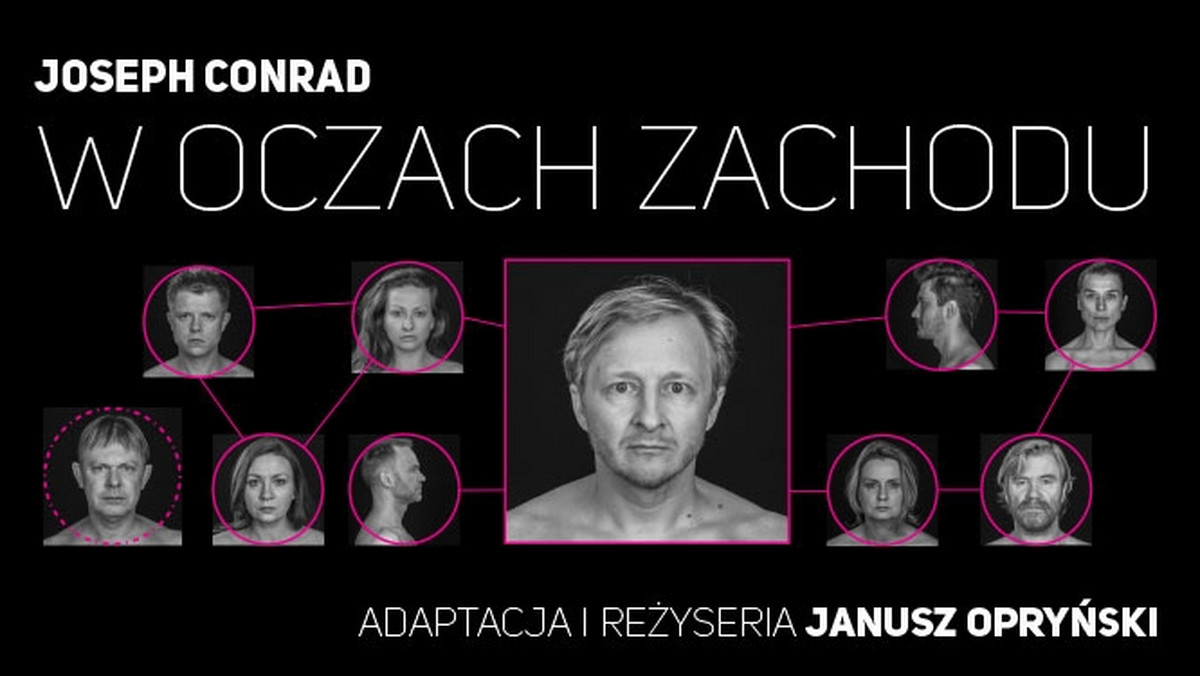 JOSEPH CONRAD
W OCZACH ZACHODU

ADAPTACJA I REŻYSERIA JANUSZ OPRYŃSKI